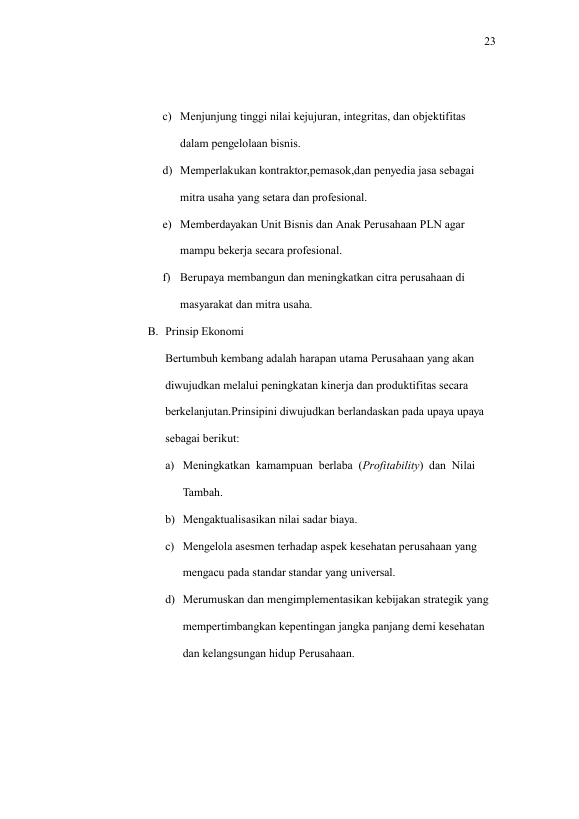 23

c) Menjunjung tinggi nilai kejujuran, integritas, dan objektifitas dalam pengelolaan bisnis.

d) Memperlakukan kontraktor,pemasok,dan penyedia jasa sebagai mitra usaha yang setara dan profesional.

e) Memberdayakan Unit Bisnis dan Anak Perusahaan PLN agar mampu bekerja secara profesional.

f) Berupaya membangun dan meningkatkan citra perusahaan di masyarakat dan mitra usaha.

B. Prinsip Ekonomi

Bertumbuh kembang adalah harapan utama Perusahaan yang akan diwujudkan melalui peningkatan kinerja dan produktifitas secara berkelanjutan.Prinsipini diwujudkan berlandaskan pada upaya upaya sebagai berikut:

a) Meningkatkan kamampuan berlaba (Profitability) dan Nilai Tambah.

b) Mengaktualisasikan nilai sadar biaya.

c) Mengelola asesmen terhadap aspek kesehatan perusahaan yang mengacu pada standar standar yang universal.

d) Merumuskan dan mengimplementasikan kebijakan strategik yang mempertimbangkan kepentingan jangka panjang demi kesehatan dan kelangsungan hidup Perusahaan.